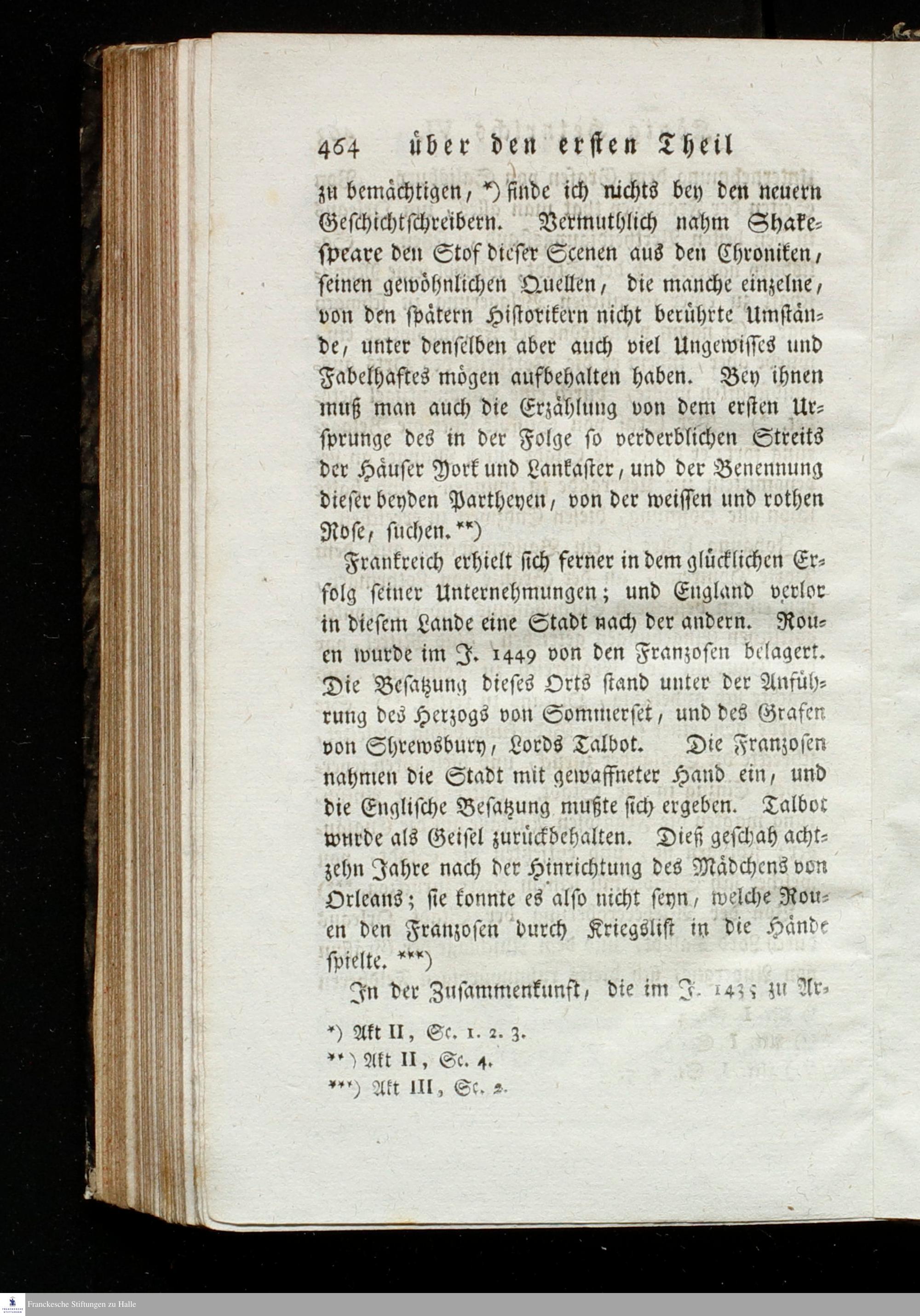 464 über den ersten Theil

zu bemächtigen, *) finde ich nichts bey den neuern Geschichtschreibern. Vermuthlich nahm Shakespeare den Stof dieser Scenen aus den Chroniken, seinen gewöhnlichen Quellen, die manche einzelne, von den spätern Historikern nicht berührte Umstände, unter denselben aber auch viel Ungewisses und Fabelhaftes mögen aufbehalten haben. Bey ihnen muß man auch die Erzählung von dem ersten Ursprunge des in der Folge so verderblichen Streits der Häuser York und Lankaster, und der Benennung dieser beyden Partheyen, von der weissen und rothen Rose, suchen. **)

Frankreich erhielt sich ferner in dem glücklichen Erfolg seiner Unternehmungen; und England verlor in diesem Lande eine Stadt nach der andern. Rouen wurde im J. 1449 von den Franzosen belagert. Die Besatzung dieses Orts stand unter der Anführung des Herzogs von Sommerset, und des Grafen von Shrewsbury, Lords Talbot. Die Franzosen nahmen die Stadt mit gewaffneter Hand ein, und die Englische Besatzung mußte sich ergeben. Talbot wurde als Geisel zurückbehalten. Dieß geschah achtzehn Jahre nach der Hinrichtung des Mädchens von Orleans; sie konnte es also nicht seyn, welche Rouen den Franzosen durch Kriegslist in die Hände spielte. ***)

In der Zusammenkunft, die im J. 1435 zu Ar-

*) Akt II, Sc. 1. 2. 3.
**) Akt II, Sc. 4.
***) Akt III, Sc. 2.

Franckesche Stiftungen zu Halle